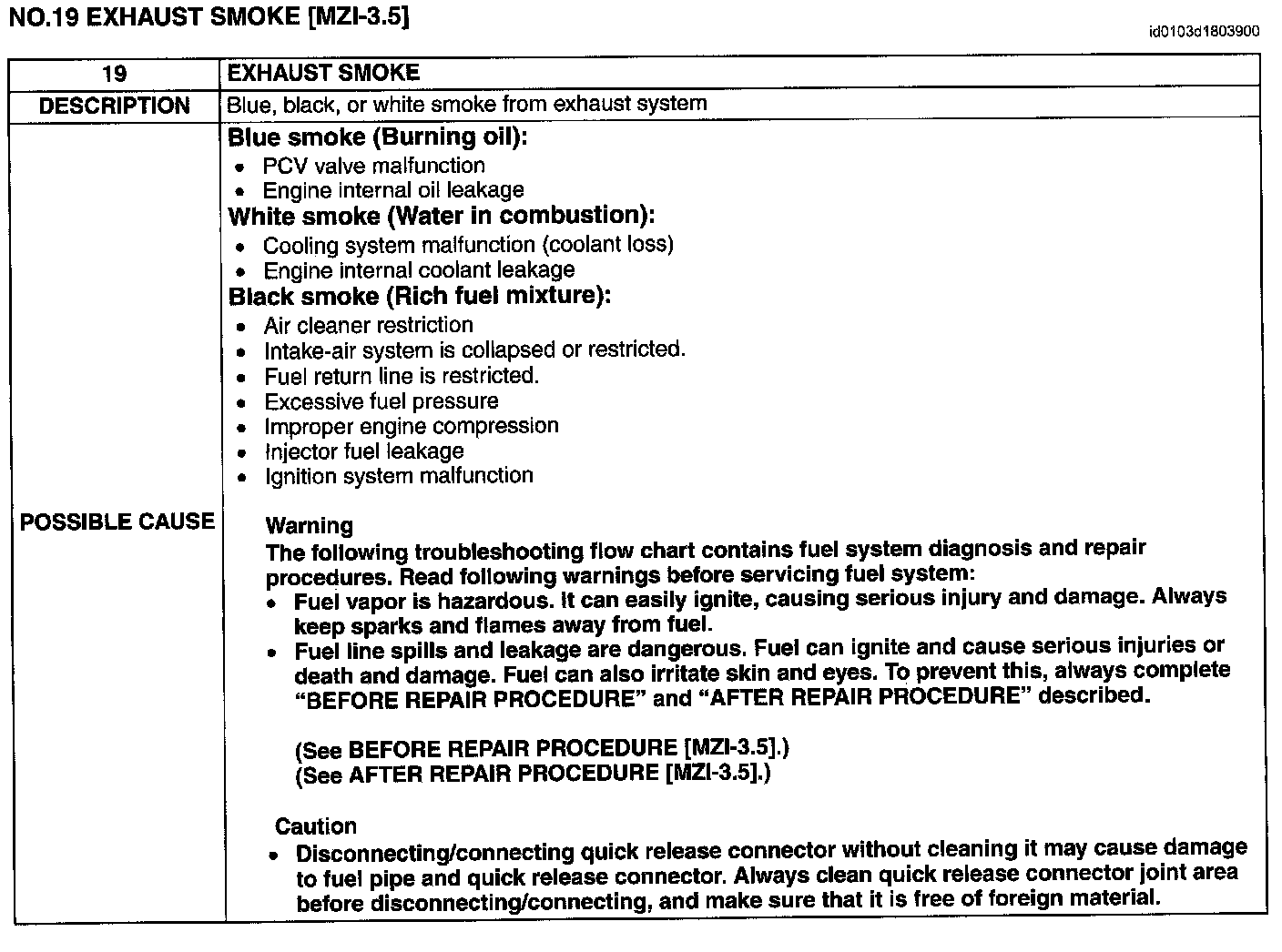 NO.19 EXHAUST SMOKE [MZI-3.5]

id0103d1803900

| 19 | EXHAUST SMOKE |
|---|---|
| DESCRIPTION | Blue, black, or white smoke from exhaust system |
| POSSIBLE CAUSE | Blue smoke (Burning oil): • PCV valve malfunction • Engine internal oil leakage White smoke (Water in combustion): • Cooling system malfunction (coolant loss) • Engine internal coolant leakage Black smoke (Rich fuel mixture): • Air cleaner restriction • Intake-air system is collapsed or restricted. • Fuel return line is restricted. • Excessive fuel pressure • Improper engine compression • Injector fuel leakage • Ignition system malfunction Warning The following troubleshooting flow chart contains fuel system diagnosis and repair procedures. Read following warnings before servicing fuel system: • Fuel vapor is hazardous. It can easily ignite, causing serious injury and damage. Always keep sparks and flames away from fuel. • Fuel line spills and leakage are dangerous. Fuel can ignite and cause serious injuries or death and damage. Fuel can also irritate skin and eyes. To prevent this, always complete "BEFORE REPAIR PROCEDURE" and "AFTER REPAIR PROCEDURE" described. (See BEFORE REPAIR PROCEDURE [MZI-3.5].) (See AFTER REPAIR PROCEDURE [MZI-3.5].) Caution • Disconnecting/connecting quick release connector without cleaning it may cause damage to fuel pipe and quick release connector. Always clean quick release connector joint area before disconnecting/connecting, and make sure that it is free of foreign material. |